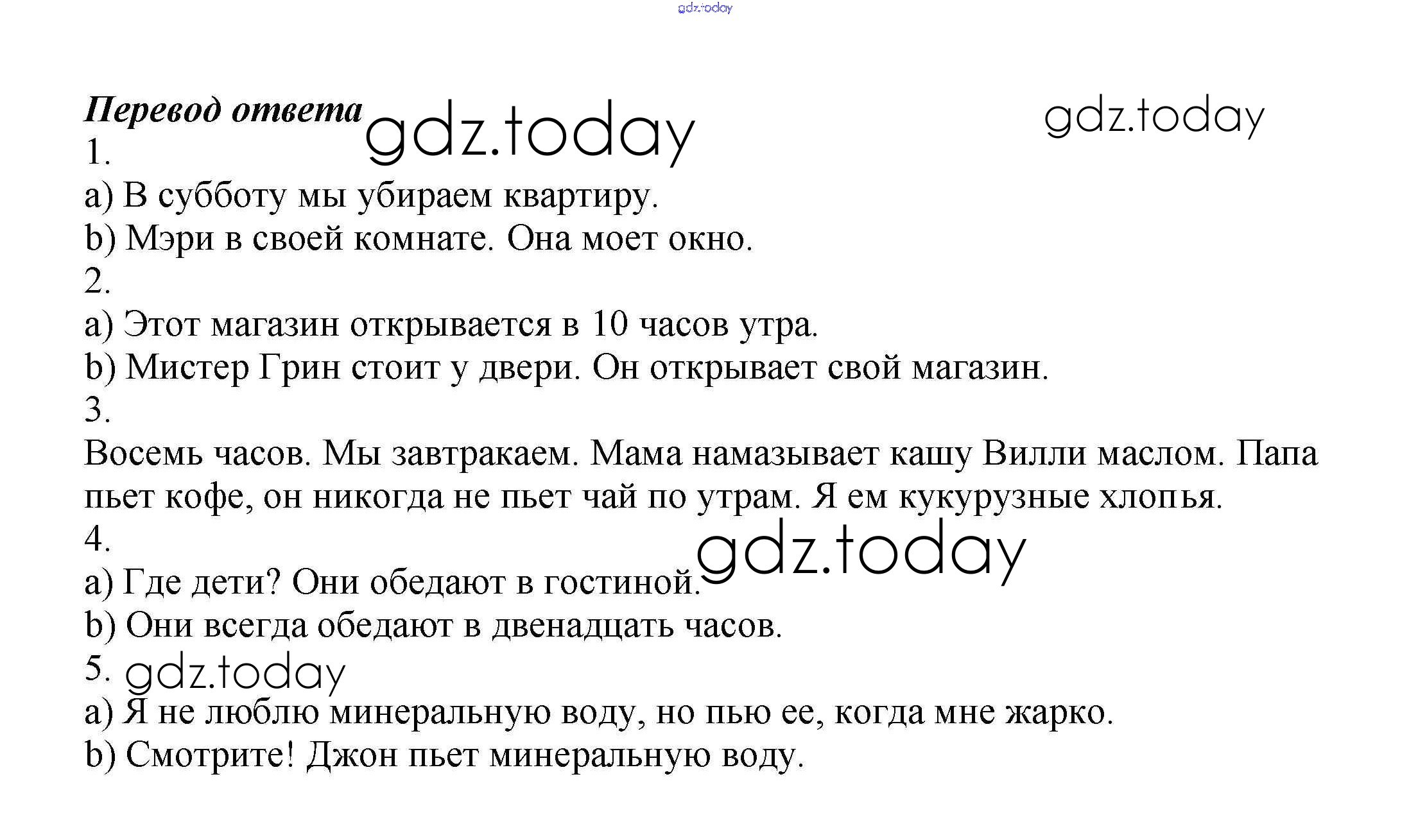 gdz.today

Перевод ответа gdz.today gdz.today
1.
a) В субботу мы убираем квартиру.
b) Мэри в своей комнате. Она моет окно.
2.
a) Этот магазин открывается в 10 часов утра.
b) Мистер Грин стоит у двери. Он открывает свой магазин.
3.
Восемь часов. Мы завтракаем. Мама намазывает кашу Вилли маслом. Папа пьет кофе, он никогда не пьет чай по утрам. Я ем кукурузные хлопья.
4. gdz.today
a) Где дети? Они обедают в гостиной.
b) Они всегда обедают в двенадцать часов.
5. gdz.today
a) Я не люблю минеральную воду, но пью ее, когда мне жарко.
b) Смотрите! Джон пьет минеральную воду.